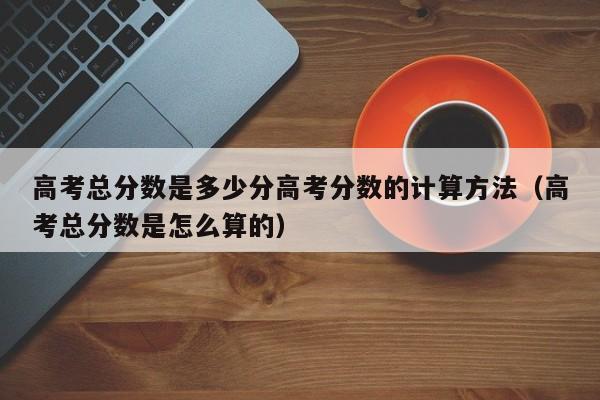 高考总分数是多少分高考分数的计算方法（高考总分数是怎么算的）